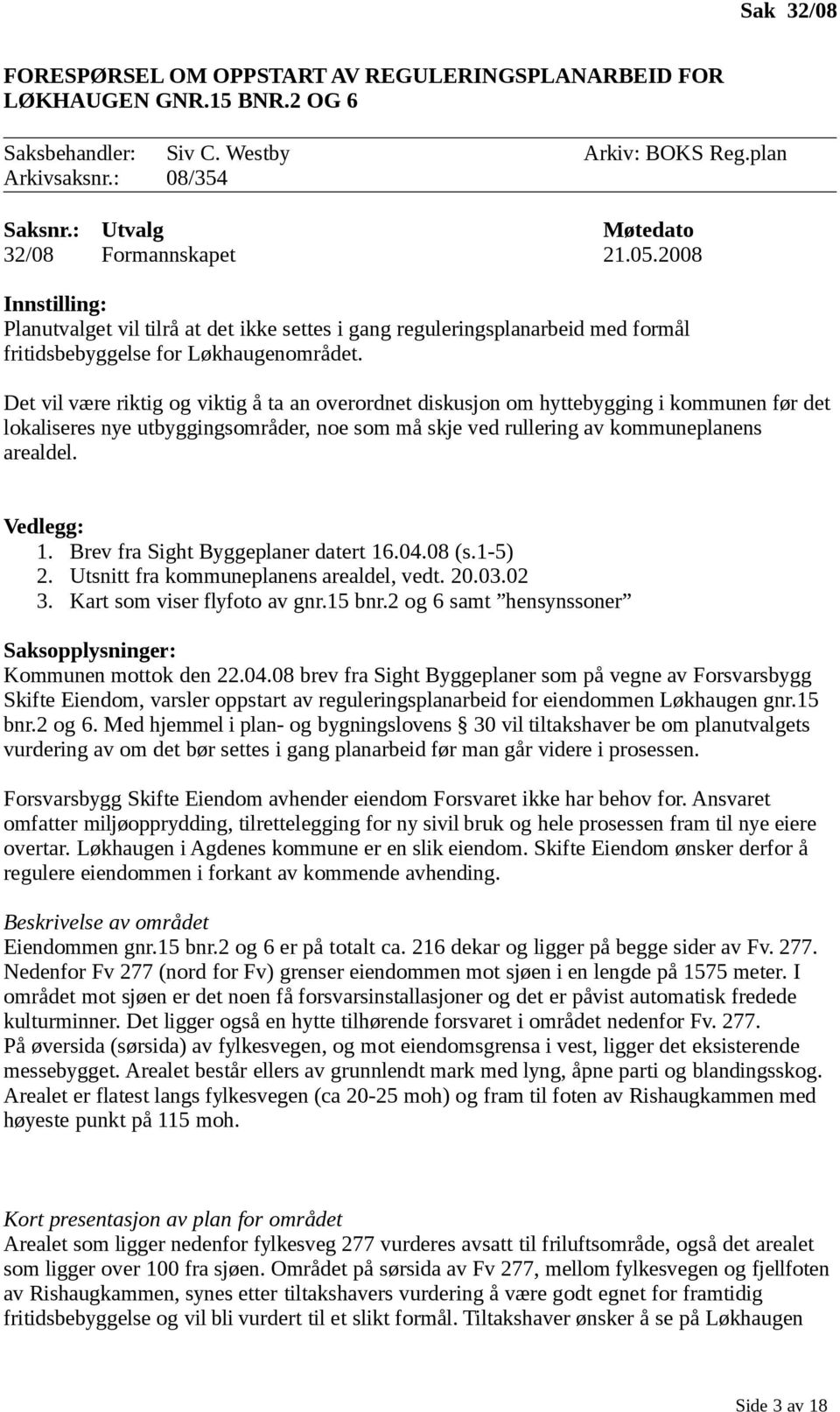 Sak 32/08

FORESPØRSEL OM OPPSTART AV REGULERINGSPLANARBEID FOR LØKHAUGEN GNR.15 BNR.2 OG 6

Saksbehandler: Siv C. Westby Arkiv: BOKS Reg.plan
Arkivsaksnr.: 08/354

| Saksnr.: | Utvalg | Møtedato |
|---|---|---|
| 32/08 | Formannskapet | 21.05.2008 |

Innstilling:
Planutvalget vil tilrå at det ikke settes i gang reguleringsplanarbeid med formål fritidsbebyggelse for Løkhaugenområdet.

Det vil være riktig og viktig å ta an overordnet diskusjon om hyttebygging i kommunen før det lokaliseres nye utbyggingsområder, noe som må skje ved rullering av kommuneplanens arealdel.

Vedlegg:
1. Brev fra Sight Byggeplaner datert 16.04.08 (s.1-5)
2. Utsnitt fra kommuneplanens arealdel, vedt. 20.03.02
3. Kart som viser flyfoto av gnr.15 bnr.2 og 6 samt ”hensynssoner”

Saksopplysninger:
Kommunen mottok den 22.04.08 brev fra Sight Byggeplaner som på vegne av Forsvarsbygg Skifte Eiendom, varsler oppstart av reguleringsplanarbeid for eiendommen Løkhaugen gnr.15 bnr.2 og 6. Med hjemmel i plan- og bygningslovens § 30 vil tiltakshaver be om planutvalgets vurdering av om det bør settes i gang planarbeid før man går videre i prosessen.

Forsvarsbygg Skifte Eiendom avhender eiendom Forsvaret ikke har behov for. Ansvaret omfatter miljøopprydding, tilrettelegging for ny sivil bruk og hele prosessen fram til nye eiere overtar. Løkhaugen i Agdenes kommune er en slik eiendom. Skifte Eiendom ønsker derfor å regulere eiendommen i forkant av kommende avhending.

Beskrivelse av området
Eiendommen gnr.15 bnr.2 og 6 er på totalt ca. 216 dekar og ligger på begge sider av Fv. 277. Nedenfor Fv 277 (nord for Fv) grenser eiendommen mot sjøen i en lengde på 1575 meter. I området mot sjøen er det noen få forsvarsinstallasjoner og det er påvist automatisk fredede kulturminner. Det ligger også en hytte tilhørende forsvaret i området nedenfor Fv. 277.
På øversida (sørsida) av fylkesvegen, og mot eiendomsgrensa i vest, ligger det eksisterende messebygget. Arealet består ellers av grunnlendt mark med lyng, åpne parti og blandingsskog. Arealet er flatest langs fylkesvegen (ca 20-25 moh) og fram til foten av Rishaugkammen med høyeste punkt på 115 moh.

Kort presentasjon av plan for området
Arealet som ligger nedenfor fylkesveg 277 vurderes avsatt til friluftsområde, også det arealet som ligger over 100 fra sjøen. Området på sørsida av Fv 277, mellom fylkesvegen og fjellfoten av Rishaugkammen, synes etter tiltakshavers vurdering å være godt egnet for framtidig fritidsbebyggelse og vil bli vurdert til et slikt formål. Tiltakshaver ønsker å se på Løkhaugen

Side 3 av 18